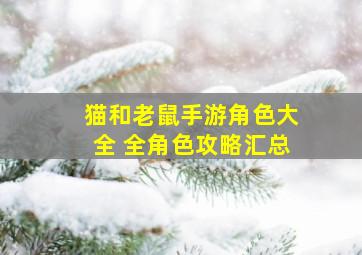 猫和老鼠手游角色大全 全角色攻略汇总